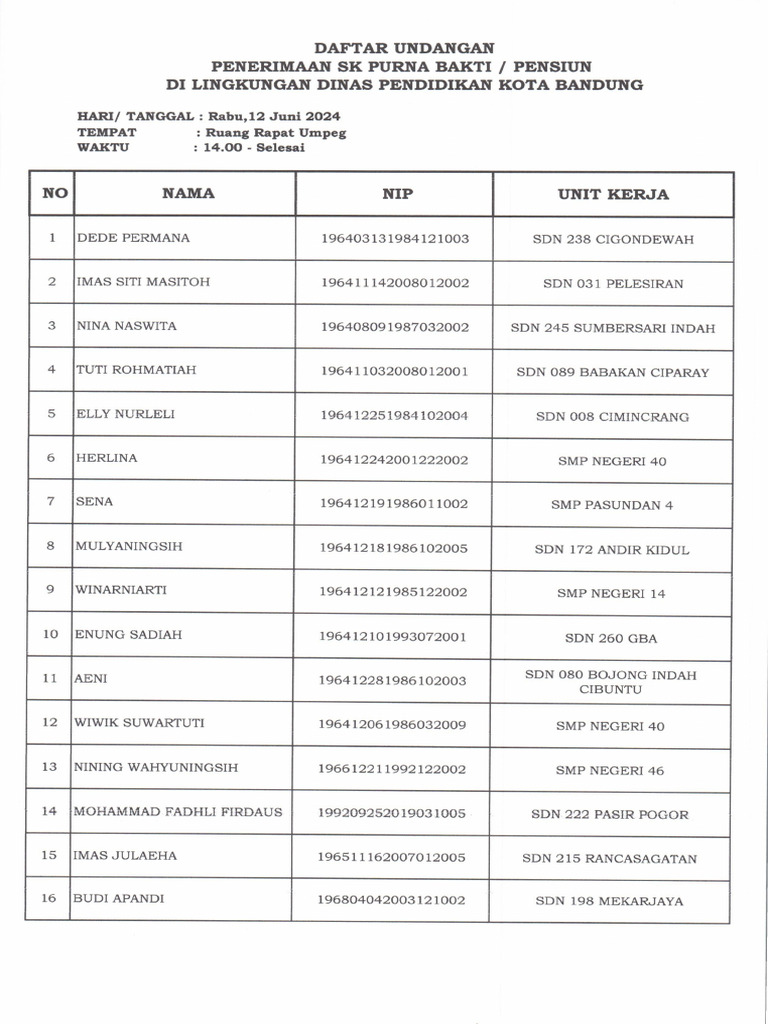 DAFTAR UNDANGAN
PENERIMAAN SK PURNA BAKTI / PENSIUN
DI LINGKUNGAN DINAS PENDIDIKAN KOTA BANDUNG

HARI/ TANGGAL : Rabu,12 Juni 2024
TEMPAT : Ruang Rapat Umpeg
WAKTU : 14.00 - Selesai

| NO | NAMA | NIP | UNIT KERJA |
|---|---|---|---|
| 1 | DEDE PERMANA | 196403131984121003 | SDN 238 CIGONDEWAH |
| 2 | IMAS SITI MASITOH | 196411142008012002 | SDN 031 PELESIRAN |
| 3 | NINA NASWITA | 196408091987032002 | SDN 245 SUMBERSARI INDAH |
| 4 | TUTI ROHMATIAH | 196411032008012001 | SDN 089 BABAKAN CIPARAY |
| 5 | ELLY NURLELI | 196412251984102004 | SDN 008 CIMINCRANG |
| 6 | HERLINA | 196412242001222002 | SMP NEGERI 40 |
| 7 | SENA | 196412191986011002 | SMP PASUNDAN 4 |
| 8 | MULYANINGSIH | 196412181986102005 | SDN 172 ANDIR KIDUL |
| 9 | WINARNIARTI | 196412121985122002 | SMP NEGERI 14 |
| 10 | ENUNG SADIAH | 196412101993072001 | SDN 260 GBA |
| 11 | AENI | 196412281986102003 | SDN 080 BOJONG INDAH CIBUNTU |
| 12 | WIWIK SUWARTUTI | 196412061986032009 | SMP NEGERI 40 |
| 13 | NINING WAHYUNINGSIH | 196612211992122002 | SMP NEGERI 46 |
| 14 | MOHAMMAD FADHLI FIRDAUS | 199209252019031005 | SDN 222 PASIR POGOR |
| 15 | IMAS JULAEHA | 196511162007012005 | SDN 215 RANCASAGATAN |
| 16 | BUDI APANDI | 196804042003121002 | SDN 198 MEKARJAYA |